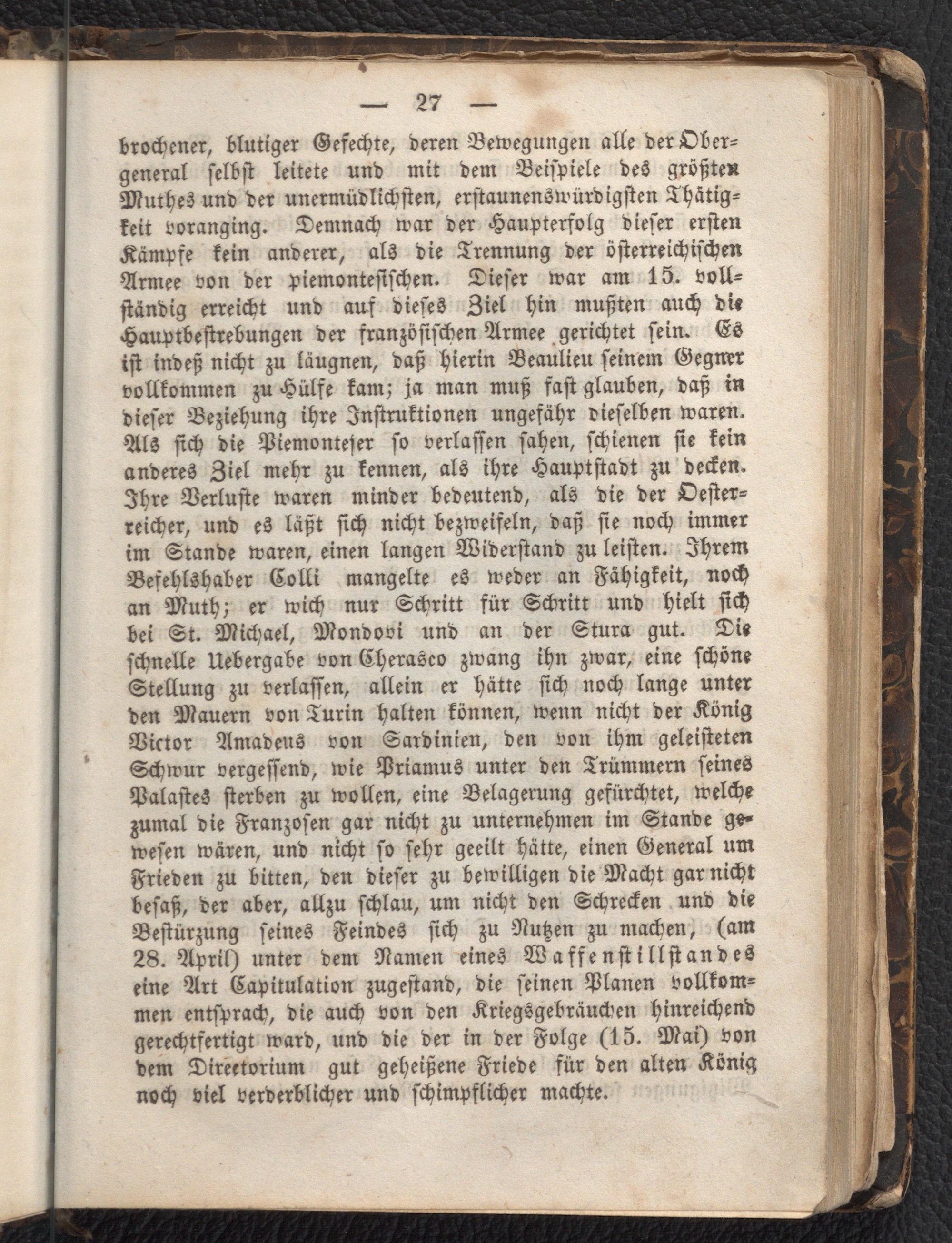 — 27 —

brochener, blutiger Gefechte, deren Bewegungen alle der Obergeneral selbst leitete und mit dem Beispiele des größten Muthes und der unermüdlichsten, erstaunenswürdigsten Thätigkeit voranging. Demnach war der Haupterfolg dieser ersten Kämpfe kein anderer, als die Trennung der österreichischen Armee von der piemontesischen. Dieser war am 15. vollständig erreicht und auf dieses Ziel hin mußten auch die Hauptbestrebungen der französischen Armee gerichtet sein. Es ist indeß nicht zu läugnen, daß hierin Beaulieu seinem Gegner vollkommen zu Hülfe kam; ja man muß fast glauben, daß in dieser Beziehung ihre Instruktionen ungefähr dieselben waren. Als sich die Piemonteser so verlassen sahen, schienen sie kein anderes Ziel mehr zu kennen, als ihre Hauptstadt zu decken. Ihre Verluste waren minder bedeutend, als die der Oesterreicher, und es läßt sich nicht bezweifeln, daß sie noch immer im Stande waren, einen langen Widerstand zu leisten. Ihrem Befehlshaber Colli mangelte es weder an Fähigkeit, noch an Muth; er wich nur Schritt für Schritt und hielt sich bei St. Michael, Mondovi und an der Stura gut. Die schnelle Uebergabe von Cherasco zwang ihn zwar, eine schöne Stellung zu verlassen, allein er hätte sich noch lange unter den Mauern von Turin halten können, wenn nicht der König Victor Amadeus von Sardinien, den von ihm geleisteten Schwur vergessend, wie Priamus unter den Trümmern seines Palastes sterben zu wollen, eine Belagerung gefürchtet, welche zumal die Franzosen gar nicht zu unternehmen im Stande gewesen wären, und nicht so sehr geeilt hätte, einen General um Frieden zu bitten, den dieser zu bewilligen die Macht gar nicht besaß, der aber, allzu schlau, um nicht den Schrecken und die Bestürzung seines Feindes sich zu Nutzen zu machen, (am 28. April) unter dem Namen eines Waffenstillstandes eine Art Capitulation zugestand, die seinen Planen vollkommen entsprach, die auch von den Kriegsgebräuchen hinreichend gerechtfertigt ward, und die der in der Folge (15. Mai) von dem Directorium gut geheißene Friede für den alten König noch viel verderblicher und schimpflicher machte.